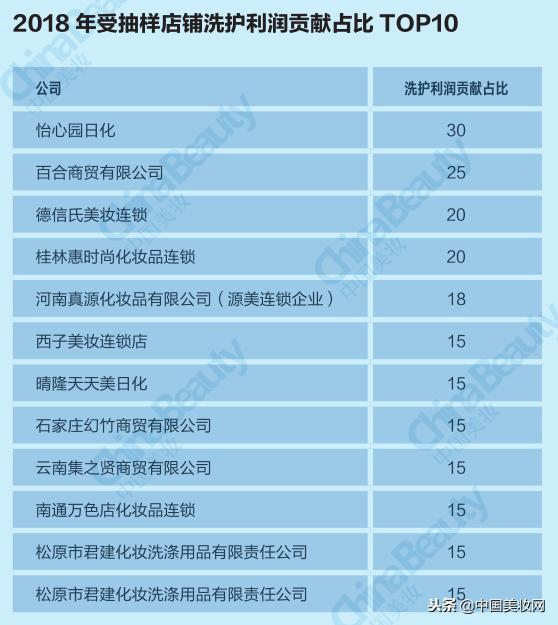 2018 年受抽样店铺洗护利润贡献占比 TOP10

| 公司 | 洗护利润贡献占比 |
|---|---|
| 怡心园日化 | 30 |
| 百合商贸有限公司 | 25 |
| 德信氏美妆连锁 | 20 |
| 桂林惠时尚化妆品连锁 | 20 |
| 河南真源化妆品有限公司（源美连锁企业） | 18 |
| 西子美妆连锁店 | 15 |
| 晴隆天天美日化 | 15 |
| 石家庄幻竹商贸有限公司 | 15 |
| 云南集之贤商贸有限公司 | 15 |
| 南通万色店化妆品连锁 | 15 |
| 松原市君建化妆洗涤用品有限责任公司 | 15 |
| 松原市君建化妆洗涤用品有限责任公司 | 15 |

ChinaBeauty 中国美妆

头条 @中国美妆网